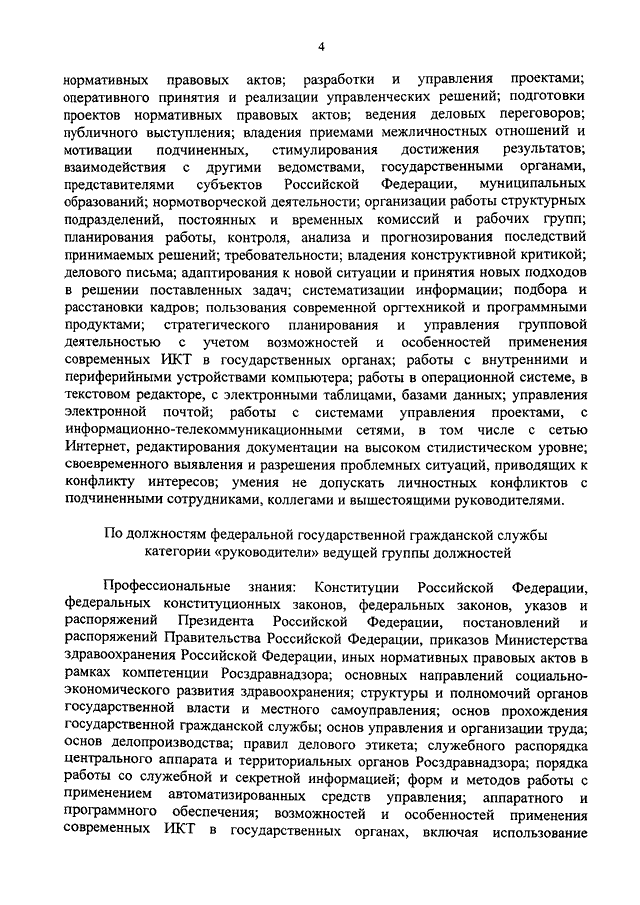 4

нормативных правовых актов; разработки и управления проектами; оперативного принятия и реализации управленческих решений; подготовки проектов нормативных правовых актов; ведения деловых переговоров; публичного выступления; владения приемами межличностных отношений и мотивации подчиненных, стимулирования достижения результатов; взаимодействия с другими ведомствами, государственными органами, представителями субъектов Российской Федерации, муниципальных образований; нормотворческой деятельности; организации работы структурных подразделений, постоянных и временных комиссий и рабочих групп; планирования работы, контроля, анализа и прогнозирования последствий принимаемых решений; требовательности; владения конструктивной критикой; делового письма; адаптирования к новой ситуации и принятия новых подходов в решении поставленных задач; систематизации информации; подбора и расстановки кадров; пользования современной оргтехникой и программными продуктами; стратегического планирования и управления групповой деятельностью с учетом возможностей и особенностей применения современных ИКТ в государственных органах; работы с внутренними и периферийными устройствами компьютера; работы в операционной системе, в текстовом редакторе, с электронными таблицами, базами данных; управления электронной почтой; работы с системами управления проектами, с информационно-телекоммуникационными сетями, в том числе с сетью Интернет, редактирования документации на высоком стилистическом уровне; своевременного выявления и разрешения проблемных ситуаций, приводящих к конфликту интересов; умения не допускать личностных конфликтов с подчиненными сотрудниками, коллегами и вышестоящими руководителями.

По должностям федеральной государственной гражданской службы категории «руководители» ведущей группы должностей

Профессиональные знания: Конституции Российской Федерации, федеральных конституционных законов, федеральных законов, указов и распоряжений Президента Российской Федерации, постановлений и распоряжений Правительства Российской Федерации, приказов Министерства здравоохранения Российской Федерации, иных нормативных правовых актов в рамках компетенции Росздравнадзора; основных направлений социально-экономического развития здравоохранения; структуры и полномочий органов государственной власти и местного самоуправления; основ прохождения государственной гражданской службы; основ управления и организации труда; основ делопроизводства; правил делового этикета; служебного распорядка центрального аппарата и территориальных органов Росздравнадзора; порядка работы со служебной и секретной информацией; форм и методов работы с применением автоматизированных средств управления; аппаратного и программного обеспечения; возможностей и особенностей применения современных ИКТ в государственных органах, включая использование